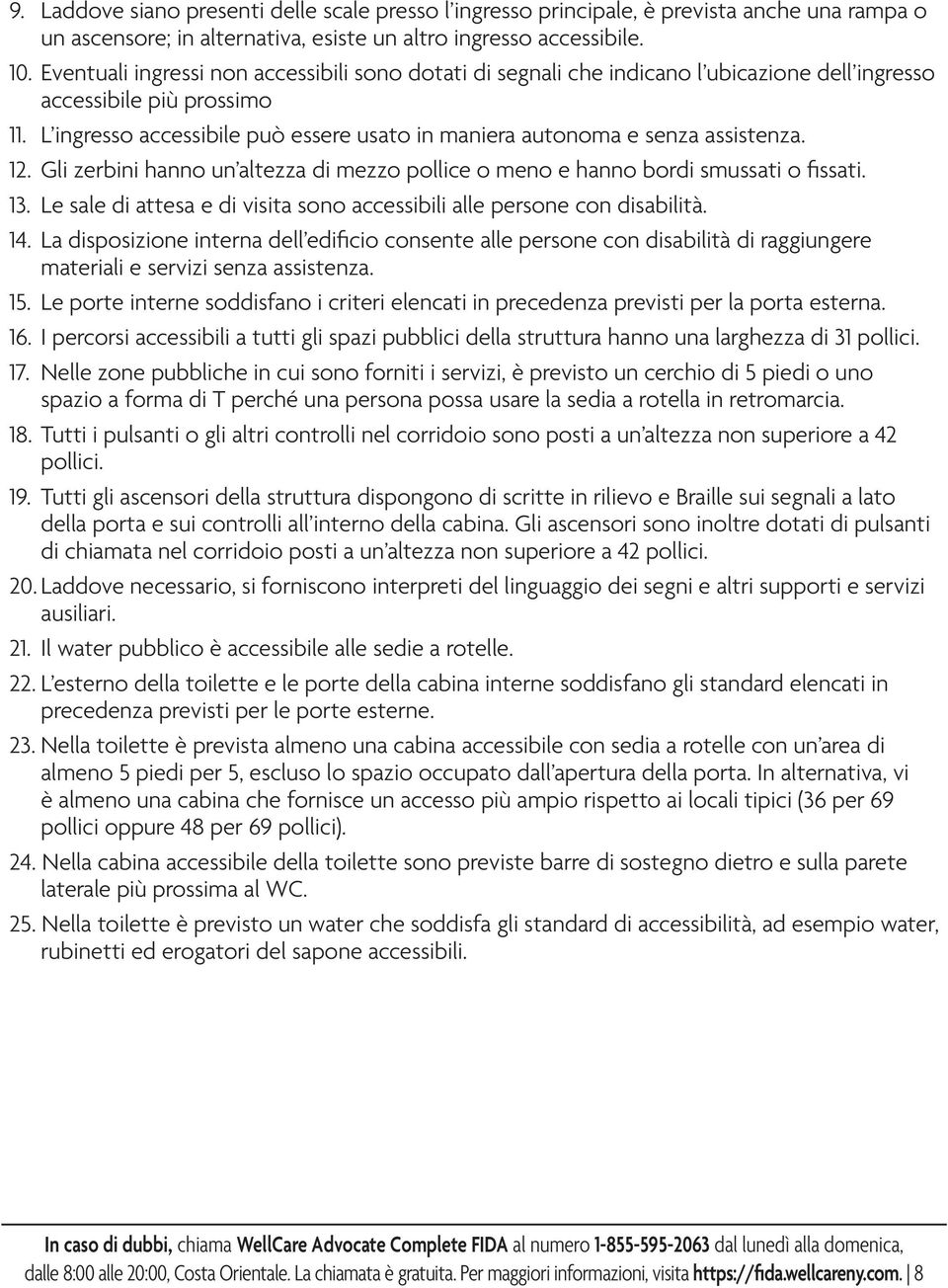 9. Laddove siano presenti delle scale presso l'ingresso principale, è prevista anche una rampa o un ascensore; in alternativa, esiste un altro ingresso accessibile.

10. Eventuali ingressi non accessibili sono dotati di segnali che indicano l'ubicazione dell'ingresso accessibile più prossimo

11. L'ingresso accessibile può essere usato in maniera autonoma e senza assistenza.

12. Gli zerbini hanno un'altezza di mezzo pollice o meno e hanno bordi smussati o fissati.

13. Le sale di attesa e di visita sono accessibili alle persone con disabilità.

14. La disposizione interna dell'edificio consente alle persone con disabilità di raggiungere materiali e servizi senza assistenza.

15. Le porte interne soddisfano i criteri elencati in precedenza previsti per la porta esterna.

16. I percorsi accessibili a tutti gli spazi pubblici della struttura hanno una larghezza di 31 pollici.

17. Nelle zone pubbliche in cui sono forniti i servizi, è previsto un cerchio di 5 piedi o uno spazio a forma di T perché una persona possa usare la sedia a rotella in retromarcia.

18. Tutti i pulsanti o gli altri controlli nel corridoio sono posti a un'altezza non superiore a 42 pollici.

19. Tutti gli ascensori della struttura dispongono di scritte in rilievo e Braille sui segnali a lato della porta e sui controlli all'interno della cabina. Gli ascensori sono inoltre dotati di pulsanti di chiamata nel corridoio posti a un'altezza non superiore a 42 pollici.

20. Laddove necessario, si forniscono interpreti del linguaggio dei segni e altri supporti e servizi ausiliari.

21. Il water pubblico è accessibile alle sedie a rotelle.

22. L'esterno della toilette e le porte della cabina interne soddisfano gli standard elencati in precedenza previsti per le porte esterne.

23. Nella toilette è prevista almeno una cabina accessibile con sedia a rotelle con un'area di almeno 5 piedi per 5, escluso lo spazio occupato dall'apertura della porta. In alternativa, vi è almeno una cabina che fornisce un accesso più ampio rispetto ai locali tipici (36 per 69 pollici oppure 48 per 69 pollici).

24. Nella cabina accessibile della toilette sono previste barre di sostegno dietro e sulla parete laterale più prossima al WC.

25. Nella toilette è previsto un water che soddisfa gli standard di accessibilità, ad esempio water, rubinetti ed erogatori del sapone accessibili.

In caso di dubbi, chiama WellCare Advocate Complete FIDA al numero 1-855-595-2063 dal lunedì alla domenica, dalle 8:00 alle 20:00, Costa Orientale. La chiamata è gratuita. Per maggiori informazioni, visita https://fida.wellcareny.com. | 8